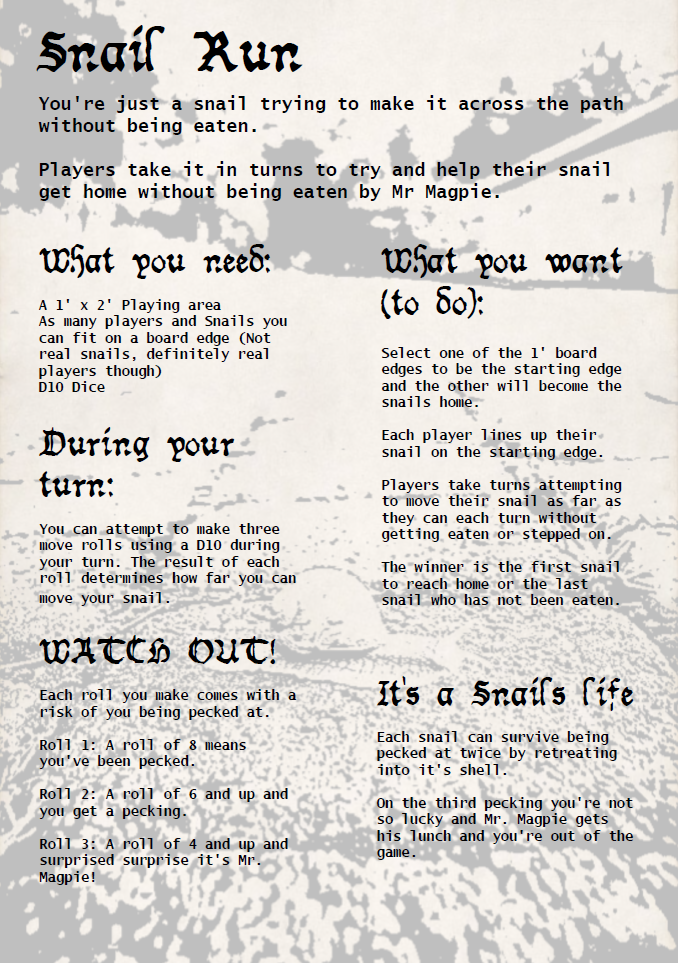 Snail Run

You're just a snail trying to make it across the path without being eaten.

Players take it in turns to try and help their snail get home without being eaten by Mr Magpie.

What you need:

A 1' x 2' Playing area
As many players and Snails you can fit on a board edge (Not real snails, definitely real players though)
D10 Dice

During your turn:

You can attempt to make three move rolls using a D10 during your turn. The result of each roll determines how far you can move your snail.

WATCH OUT!

Each roll you make comes with a risk of you being pecked at.

Roll 1: A roll of 8 means you've been pecked.

Roll 2: A roll of 6 and up and you get a pecking.

Roll 3: A roll of 4 and up and surprised surprise it's Mr. Magpie!

What you want (to do):

Select one of the 1' board edges to be the starting edge and the other will become the snails home.

Each player lines up their snail on the starting edge.

Players take turns attempting to move their snail as far as they can each turn without getting eaten or stepped on.

The winner is the first snail to reach home or the last snail who has not been eaten.

It's a Snails life

Each snail can survive being pecked at twice by retreating into it's shell.

On the third pecking you're not so lucky and Mr. Magpie gets his lunch and you're out of the game.